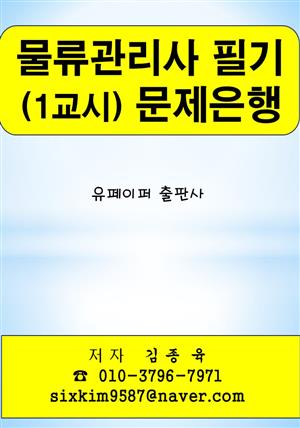 물류관리사 필기
(1교시) 문제은행

유페이퍼 출판사

저자 김종육
☎ 010-3796-7971
sixkim9587@naver.com